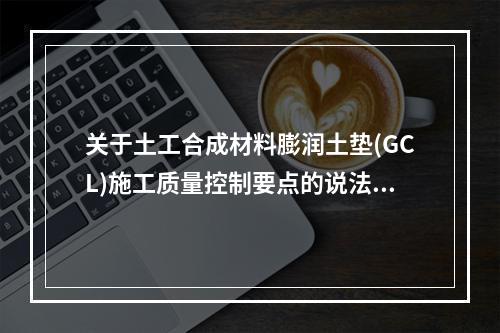 关于土工合成材料膨润土垫(GCL)施工质量控制要点的说法...